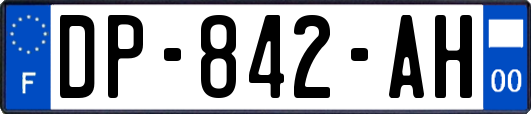 F
DP-842-AH
00